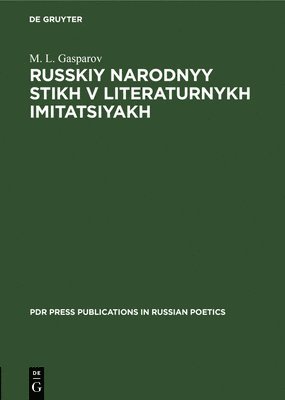 DE GRUYTER

M. L. Gasparov

RUSSKIY NARODNYY STIKH V LITERATURNYKH IMITATSIYAKH

PDR PRESS PUBLICATIONS IN RUSSIAN POETICS

DE
G